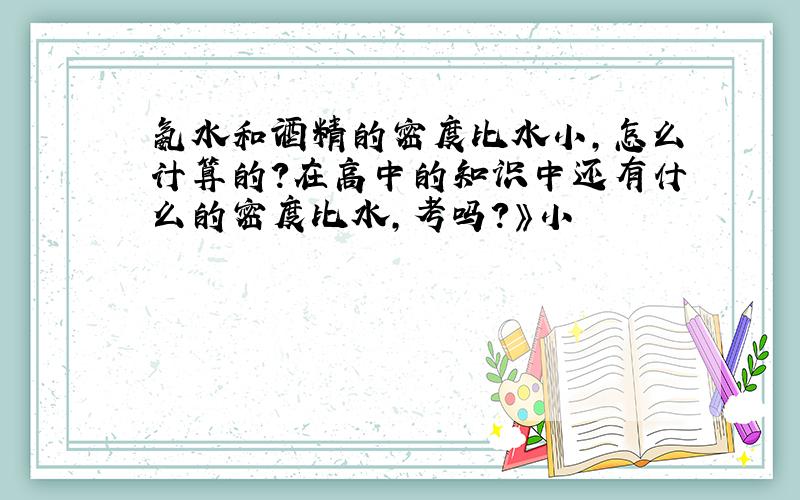 氨水和酒精的密度比水小，怎么计算的？在高中的知识中还有什么的密度比水，考吗？》小